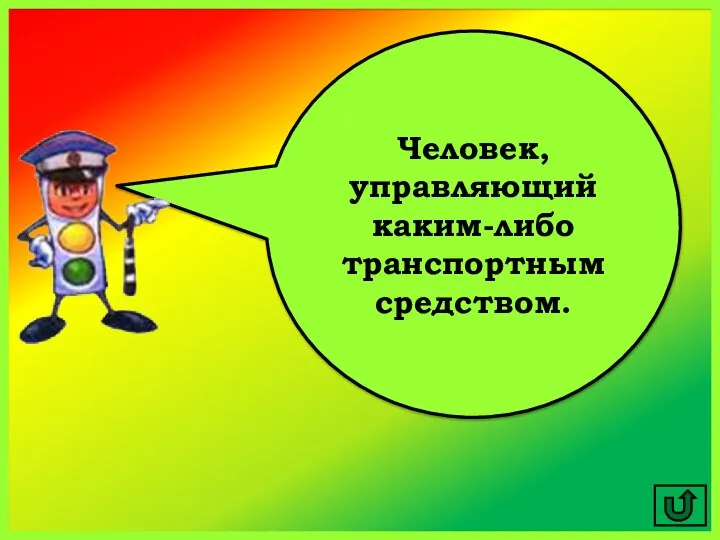 Человек, управляющий каким-либо транспортным средством.